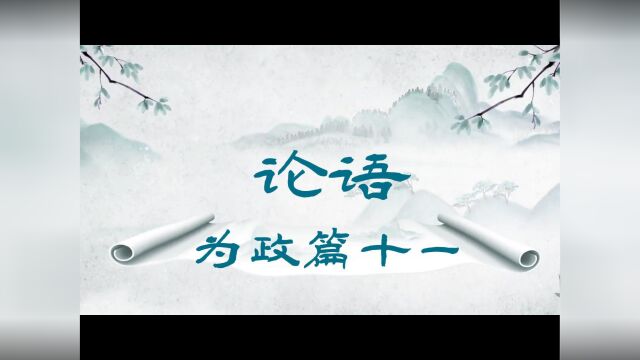 论语

为政篇十一